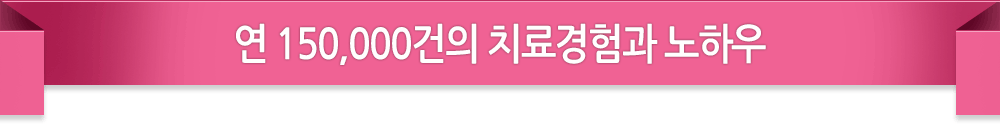 연 150,000건의 치료경험과 노하우